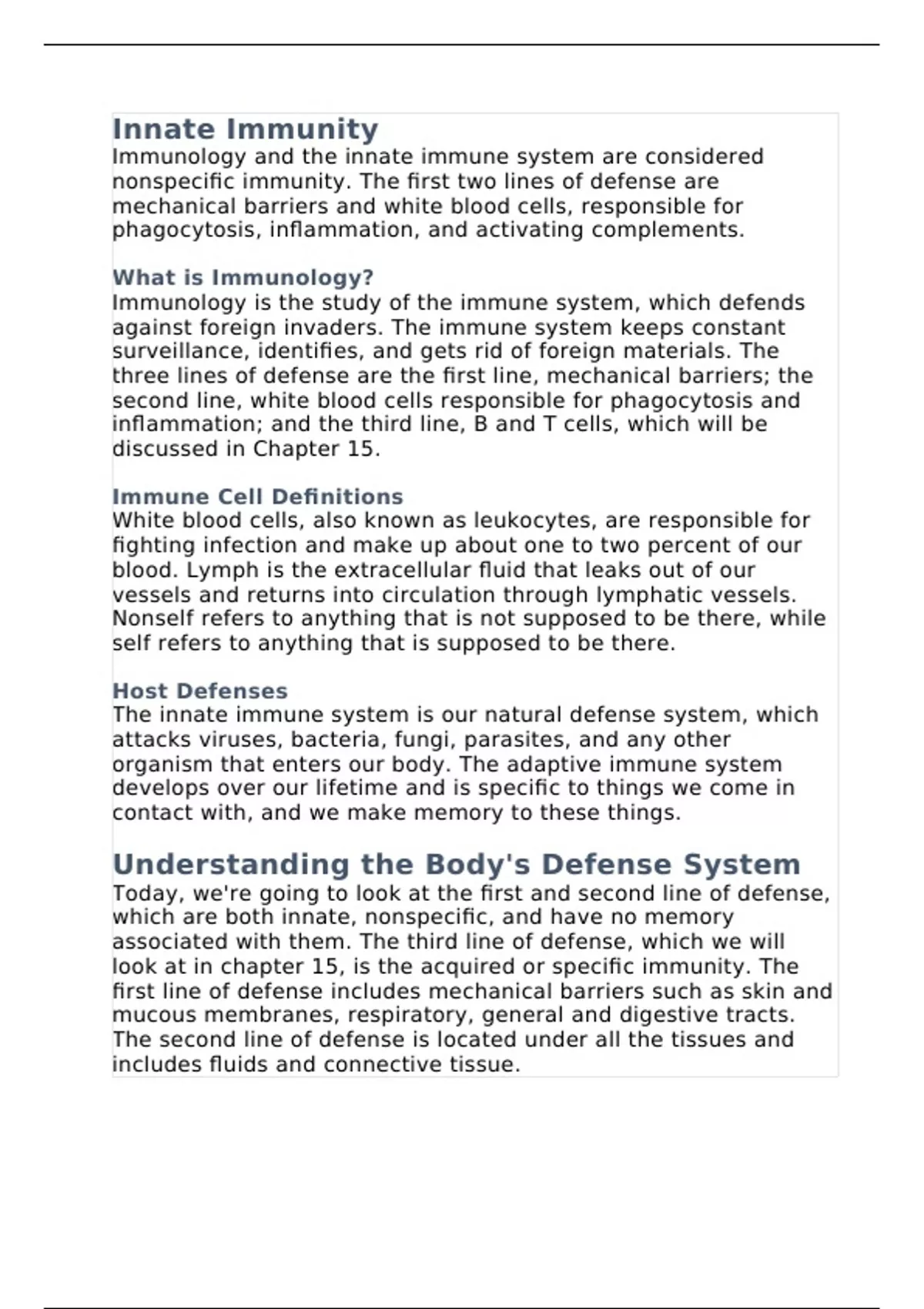 Innate Immunity
Immunology and the innate immune system are considered nonspecific immunity. The first two lines of defense are mechanical barriers and white blood cells, responsible for phagocytosis, inflammation, and activating complements.

What is Immunology?
Immunology is the study of the immune system, which defends against foreign invaders. The immune system keeps constant surveillance, identifies, and gets rid of foreign materials. The three lines of defense are the first line, mechanical barriers; the second line, white blood cells responsible for phagocytosis and inflammation; and the third line, B and T cells, which will be discussed in Chapter 15.

Immune Cell Definitions
White blood cells, also known as leukocytes, are responsible for fighting infection and make up about one to two percent of our blood. Lymph is the extracellular fluid that leaks out of our vessels and returns into circulation through lymphatic vessels. Nonself refers to anything that is not supposed to be there, while self refers to anything that is supposed to be there.

Host Defenses
The innate immune system is our natural defense system, which attacks viruses, bacteria, fungi, parasites, and any other organism that enters our body. The adaptive immune system develops over our lifetime and is specific to things we come in contact with, and we make memory to these things.

Understanding the Body's Defense System
Today, we're going to look at the first and second line of defense, which are both innate, nonspecific, and have no memory associated with them. The third line of defense, which we will look at in chapter 15, is the acquired or specific immunity. The first line of defense includes mechanical barriers such as skin and mucous membranes, respiratory, general and digestive tracts. The second line of defense is located under all the tissues and includes fluids and connective tissue.